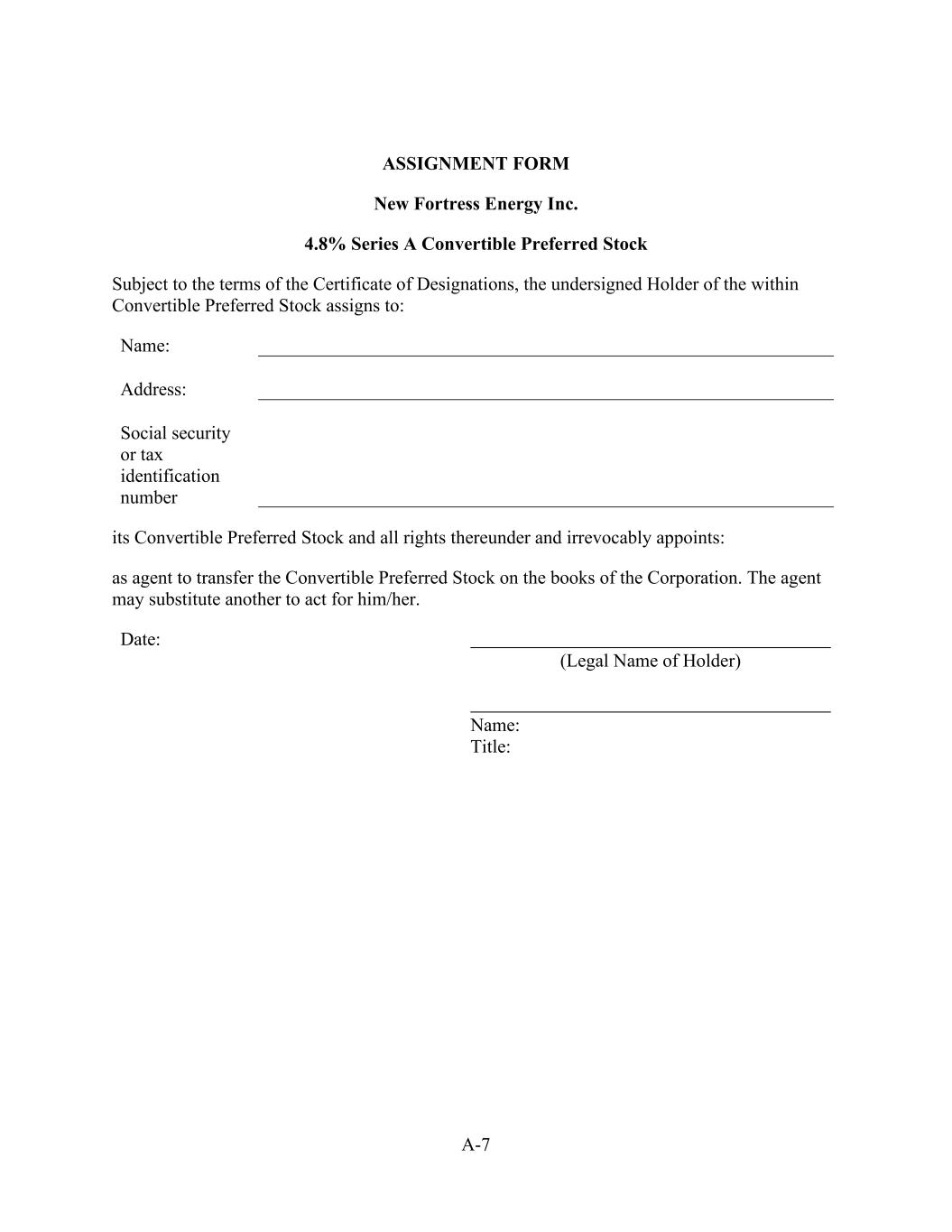 ASSIGNMENT FORM

New Fortress Energy Inc.

4.8% Series A Convertible Preferred Stock

Subject to the terms of the Certificate of Designations, the undersigned Holder of the within Convertible Preferred Stock assigns to:

Name:

Address:

Social security or tax identification number

its Convertible Preferred Stock and all rights thereunder and irrevocably appoints:

as agent to transfer the Convertible Preferred Stock on the books of the Corporation. The agent may substitute another to act for him/her.

Date:

(Legal Name of Holder)

Name:
Title:

A-7